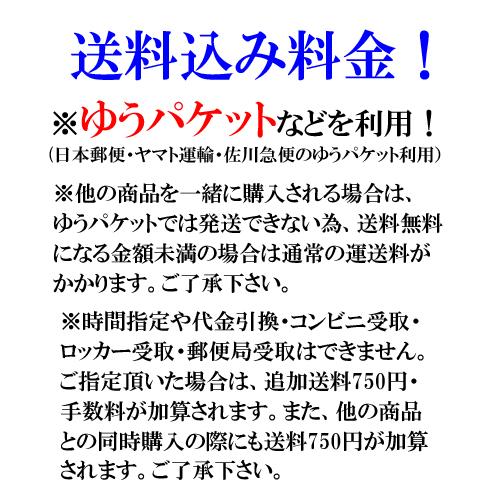 送料込み料金！

※ゆうパケットなどを利用！
（日本郵便・ヤマト運輸・佐川急便のゆうパケット利用）

※他の商品を一緒に購入される場合は、ゆうパケットでは発送できない為、送料無料になる金額未満の場合は通常の運送料がかかります。ご了承下さい。

※時間指定や代金引換・コンビニ受取・ロッカー受取・郵便局受取はできません。ご指定頂いた場合は、追加送料750円・手数料が加算されます。また、他の商品との同時購入の際にも送料750円が加算されます。ご了承下さい。